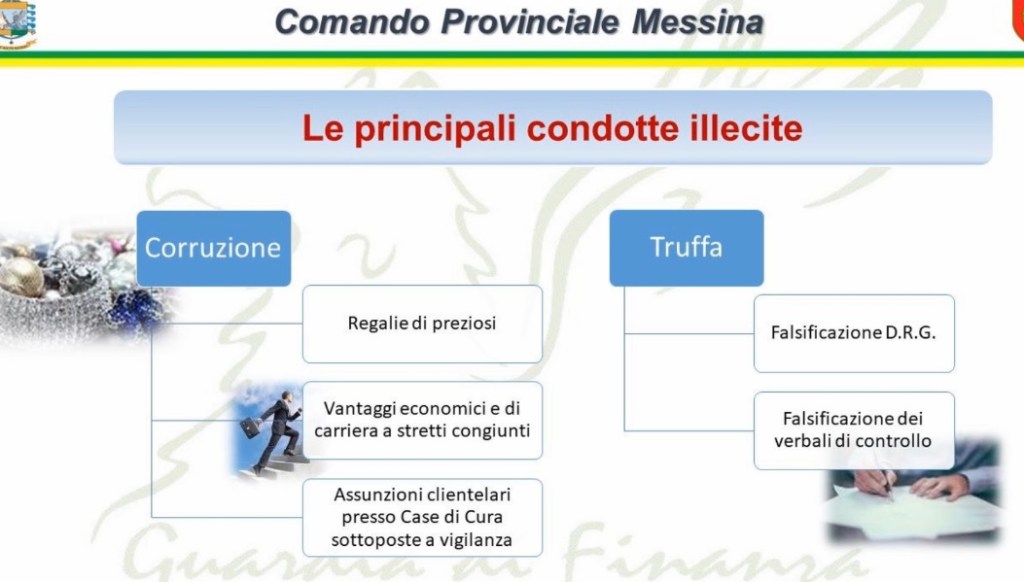 Comando Provinciale Messina

Le principali condotte illecite

Corruzione

Regalie di preziosi

Vantaggi economici e di carriera a stretti congiunti

Assunzioni clientelari presso Case di Cura sottoposte a vigilanza

Truffa

Falsificazione D.R.G.

Falsificazione dei verbali di controllo

Guardia di Finanza